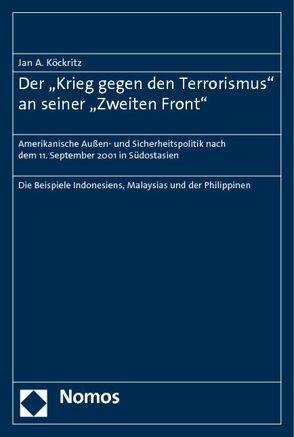 Jan A. Köckritz

Der „Krieg gegen den Terrorismus“ an seiner „Zweiten Front“

Amerikanische Außen- und Sicherheitspolitik nach dem 11. September 2001 in Südostasien

Die Beispiele Indonesiens, Malaysias und der Philippinen

Nomos